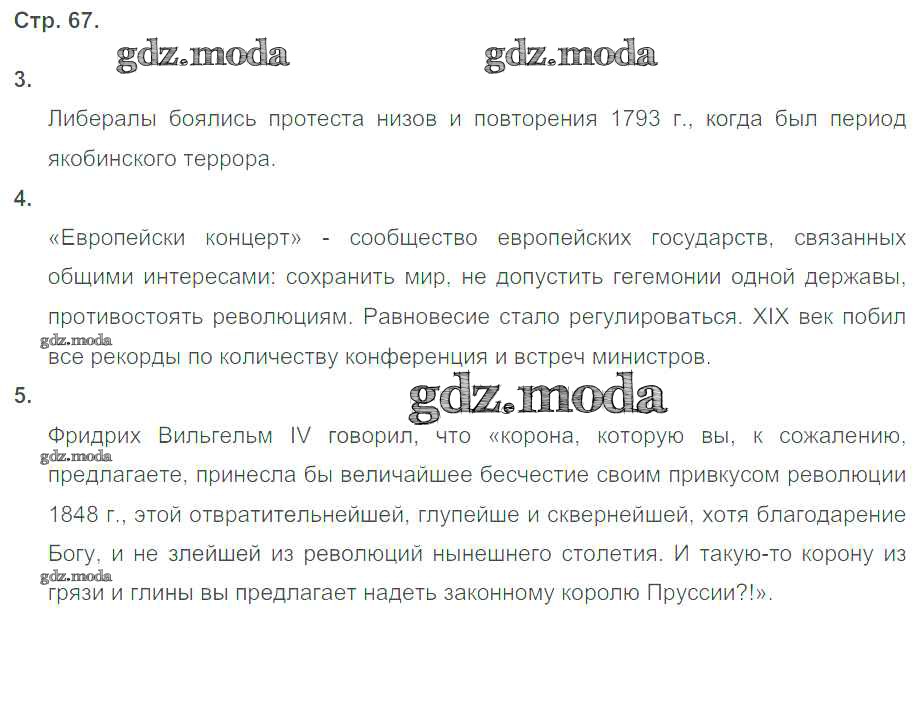 Стр. 67.

3.

Либералы боялись протеста низов и повторения 1793 г., когда был период якобинского террора.

4.

«Европейски концерт» - сообщество европейских государств, связанных общими интересами: сохранить мир, не допустить гегемонии одной державы, противостоять революциям. Равновесие стало регулироваться. XIX век побил все рекорды по количеству конференция и встреч министров.

5.

Фридрих Вильгельм IV говорил, что «корона, которую вы, к сожалению, предлагаете, принесла бы величайшее бесчестие своим привкусом революции 1848 г., этой отвратительнейшей, глупейше и сквернейшей, хотя благодарение Богу, и не злейшей из революций нынешнего столетия. И такую-то корону из грязи и глины вы предлагает надеть законному королю Пруссии?!».

gdz.moda